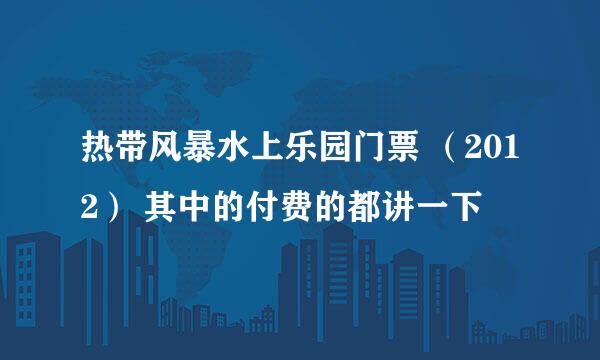 热带风暴水上乐园门票 （2012） 其中的付费的都讲一下